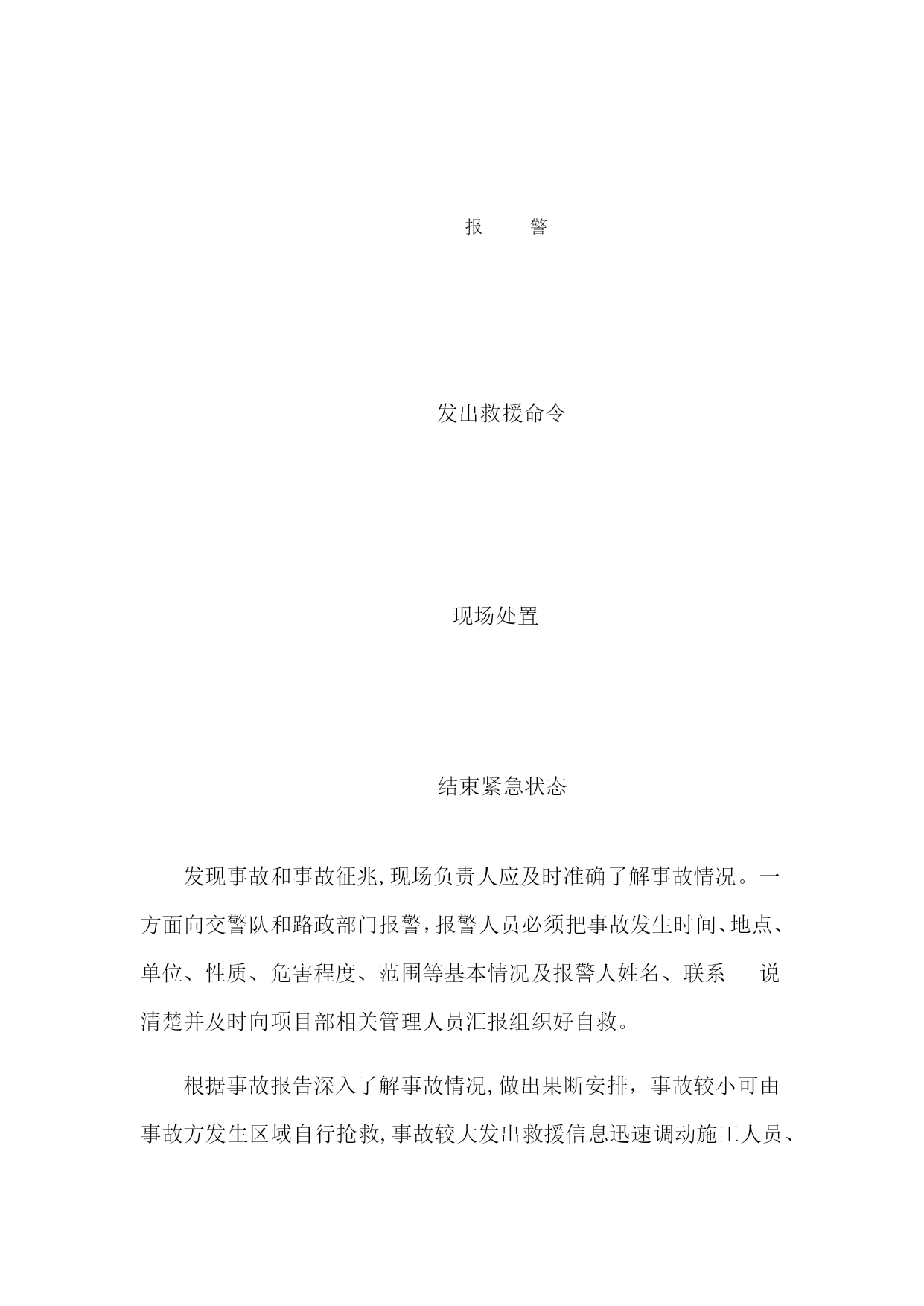 报　　警

发出救援命令

现场处置

结束紧急状态

发现事故和事故征兆,现场负责人应及时准确了解事故情况。一方面向交警队和路政部门报警,报警人员必须把事故发生时间、地点、单位、性质、危害程度、范围等基本情况及报警人姓名、联系　说清楚并及时向项目部相关管理人员汇报组织好自救。

根据事故报告深入了解事故情况,做出果断安排，事故较小可由事故方发生区域自行抢救,事故较大发出救援信息迅速调动施工人员、